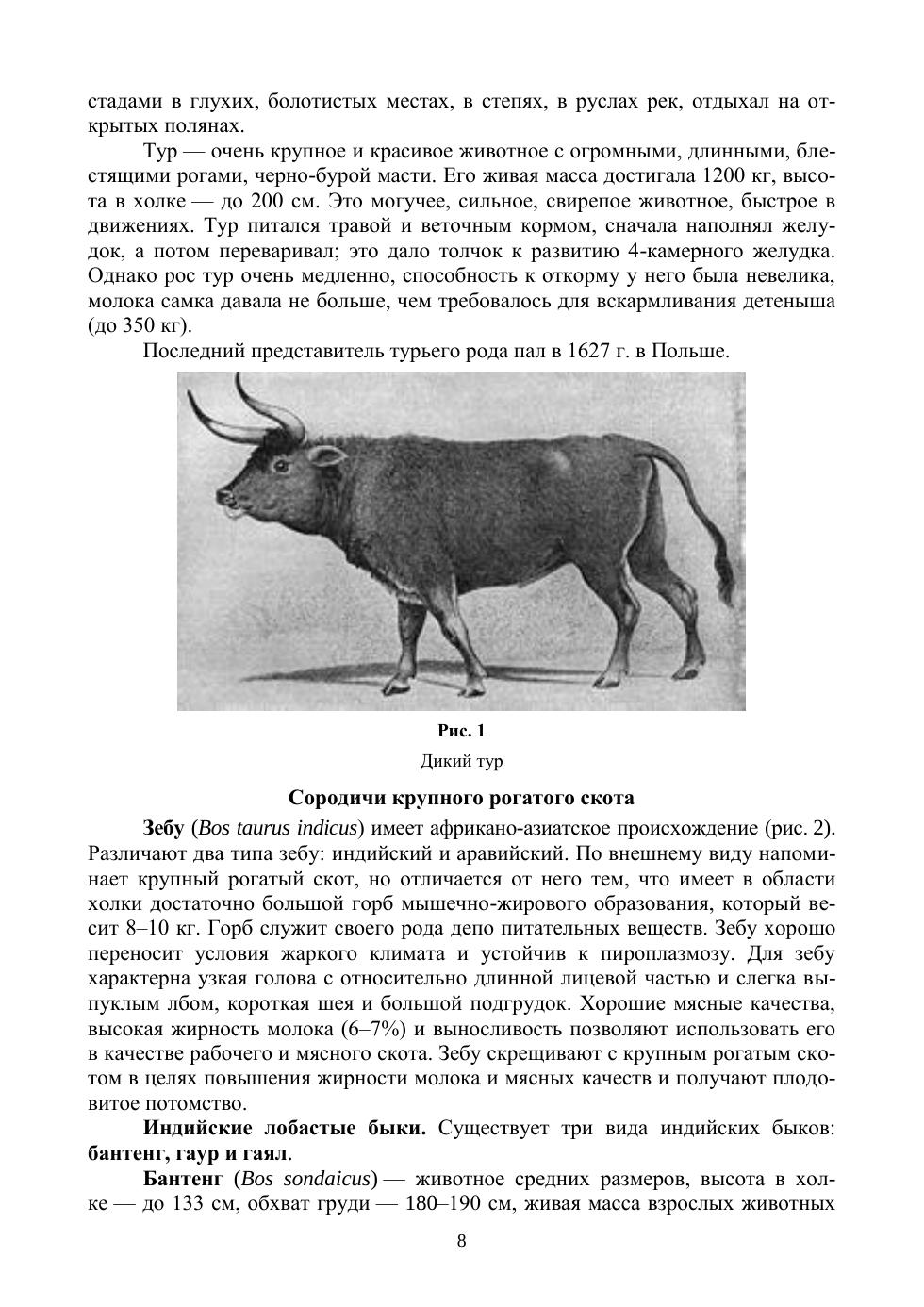 стадами в глухих, болотистых местах, в степях, в руслах рек, отдыхал на открытых полянах.

Тур — очень крупное и красивое животное с огромными, длинными, блестящими рогами, черно-бурой масти. Его живая масса достигала 1200 кг, высота в холке — до 200 см. Это могучее, сильное, свирепое животное, быстрое в движениях. Тур питался травой и веточным кормом, сначала наполнял желудок, а потом переваривал; это дало толчок к развитию 4-камерного желудка. Однако рос тур очень медленно, способность к откорму у него была невелика, молока самка давала не больше, чем требовалось для вскармливания детеныша (до 350 кг).

Последний представитель турьего рода пал в 1627 г. в Польше.

Рис. 1

Дикий тур

Сородичи крупного рогатого скота

Зебу (Bos taurus indicus) имеет африкано-азиатское происхождение (рис. 2). Различают два типа зебу: индийский и аравийский. По внешнему виду напоминает крупный рогатый скот, но отличается от него тем, что имеет в области холки достаточно большой горб мышечно-жирового образования, который весит 8–10 кг. Горб служит своего рода депо питательных веществ. Зебу хорошо переносит условия жаркого климата и устойчив к пироплазмозу. Для зебу характерна узкая голова с относительно длинной лицевой частью и слегка выпуклым лбом, короткая шея и большой подгрудок. Хорошие мясные качества, высокая жирность молока (6–7%) и выносливость позволяют использовать его в качестве рабочего и мясного скота. Зебу скрещивают с крупным рогатым скотом в целях повышения жирности молока и мясных качеств и получают плодовитое потомство.

Индийские лобастые быки. Существует три вида индийских быков: бантенг, гаур и гаял.

Бантенг (Bos sondaicus) — животное средних размеров, высота в холке — до 133 см, обхват груди — 180–190 см, живая масса взрослых животных

8